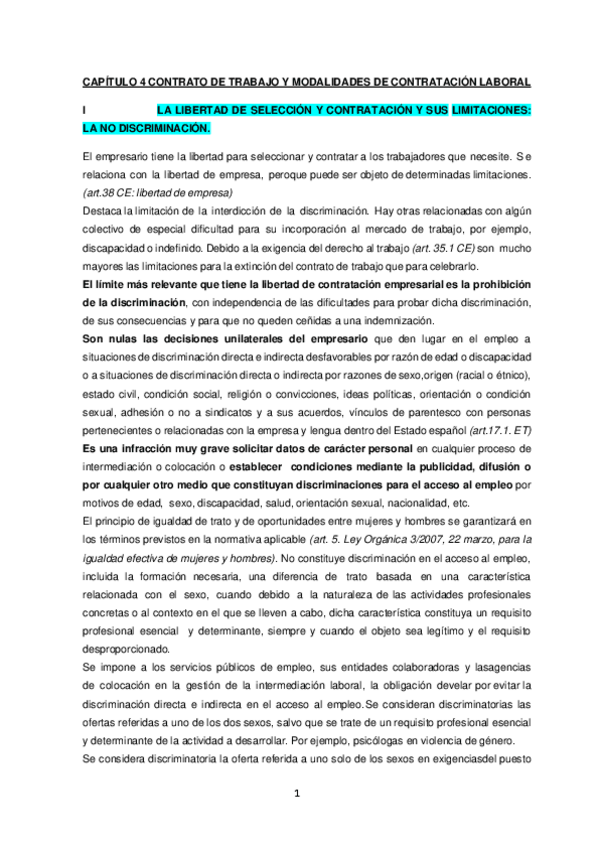 CAPÍTULO 4 CONTRATO DE TRABAJO Y MODALIDADES DE CONTRATACIÓN LABORAL

I LA LIBERTAD DE SELECCIÓN Y CONTRATACIÓN Y SUS LIMITACIONES: LA NO DISCRIMINACIÓN.

El empresario tiene la libertad para seleccionar y contratar a los trabajadores que necesite. Se relaciona con la libertad de empresa, peroque puede ser objeto de determinadas limitaciones. (art.38 CE: libertad de empresa)
Destaca la limitación de la interdicción de la discriminación. Hay otras relacionadas con algún colectivo de especial dificultad para su incorporación al mercado de trabajo, por ejemplo, discapacidad o indefinido. Debido a la exigencia del derecho al trabajo (art. 35.1 CE) son mucho mayores las limitaciones para la extinción del contrato de trabajo que para celebrarlo.
El límite más relevante que tiene la libertad de contratación empresarial es la prohibición de la discriminación, con independencia de las dificultades para probar dicha discriminación, de sus consecuencias y para que no queden ceñidas a una indemnización.
Son nulas las decisiones unilaterales del empresario que den lugar en el empleo a situaciones de discriminación directa e indirecta desfavorables por razón de edad o discapacidad o a situaciones de discriminación directa o indirecta por razones de sexo,origen (racial o étnico), estado civil, condición social, religión o convicciones, ideas políticas, orientación o condición sexual, adhesión o no a sindicatos y a sus acuerdos, vínculos de parentesco con personas pertenecientes o relacionadas con la empresa y lengua dentro del Estado español (art.17.1. ET)
Es una infracción muy grave solicitar datos de carácter personal en cualquier proceso de intermediación o colocación o establecer condiciones mediante la publicidad, difusión o por cualquier otro medio que constituyan discriminaciones para el acceso al empleo por motivos de edad, sexo, discapacidad, salud, orientación sexual, nacionalidad, etc.
El principio de igualdad de trato y de oportunidades entre mujeres y hombres se garantizará en los términos previstos en la normativa aplicable (art. 5. Ley Orgánica 3/2007, 22 marzo, para la igualdad efectiva de mujeres y hombres). No constituye discriminación en el acceso al empleo, incluida la formación necesaria, una diferencia de trato basada en una característica relacionada con el sexo, cuando debido a la naturaleza de las actividades profesionales concretas o al contexto en el que se lleven a cabo, dicha característica constituya un requisito profesional esencial y determinante, siempre y cuando el objeto sea legítimo y el requisito desproporcionado.
Se impone a los servicios públicos de empleo, sus entidades colaboradoras y lasagencias de colocación en la gestión de la intermediación laboral, la obligación develar por evitar la discriminación directa e indirecta en el acceso al empleo.Se consideran discriminatorias las ofertas referidas a uno de los dos sexos, salvo que se trate de un requisito profesional esencial y determinante de la actividad a desarrollar. Por ejemplo, psicólogas en violencia de género.
Se considera discriminatoria la oferta referida a uno solo de los sexos en exigenciasdel puesto

1